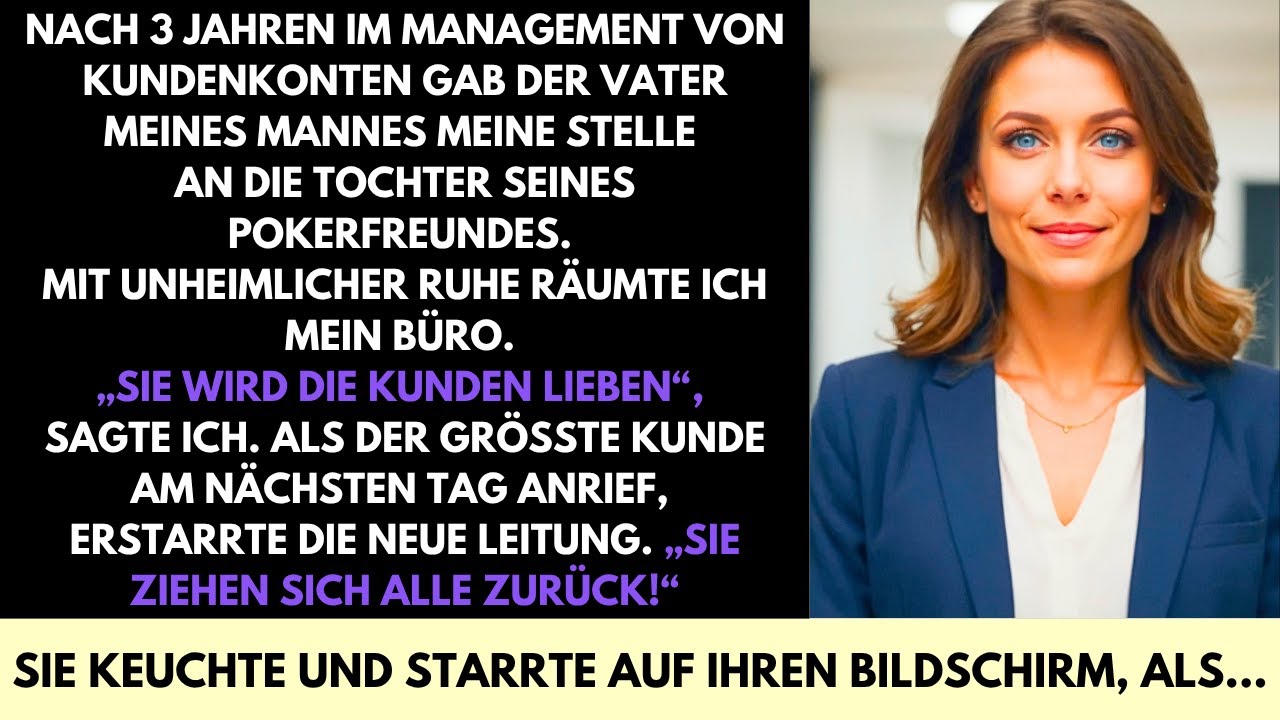 NACH 3 JAHREN IM MANAGEMENT VON KUNDENKONTEN GAB DER VATER MEINES MANNES MEINE STELLE AN DIE TOCHTER SEINES POKERFREUNDES. MIT UNHEIMLICHER RUHE RÄUMTE ICH MEIN BÜRO. „SIE WIRD DIE KUNDEN LIEBEN“, SAGTE ICH. ALS DER GRÖSSTE KUNDE AM NÄCHSTEN TAG ANRIEF, ERSTARRTE DIE NEUE LEITUNG. „SIE ZIEHEN SICH ALLE ZURÜCK!“

SIE KEUCHTE UND STARRTE AUF IHREN BILDSCHIRM, ALS...